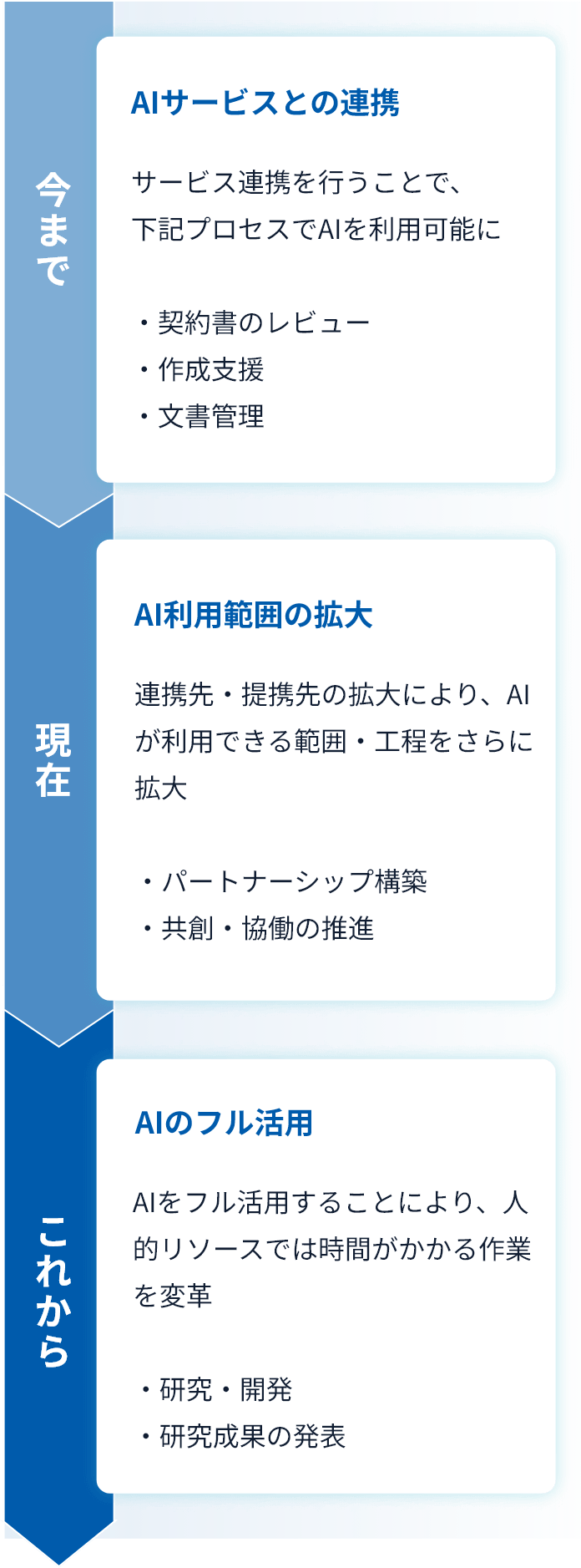 今まで

AIサービスとの連携

サービス連携を行うことで、下記プロセスでAIを利用可能に

・契約書のレビュー
・作成支援
・文書管理

現在

AI利用範囲の拡大

連携先・提携先の拡大により、AIが利用できる範囲・工程をさらに拡大

・パートナーシップ構築
・共創・協働の推進

これから

AIのフル活用

AIをフル活用することにより、人的リソースでは時間がかかる作業を変革

・研究・開発
・研究成果の発表